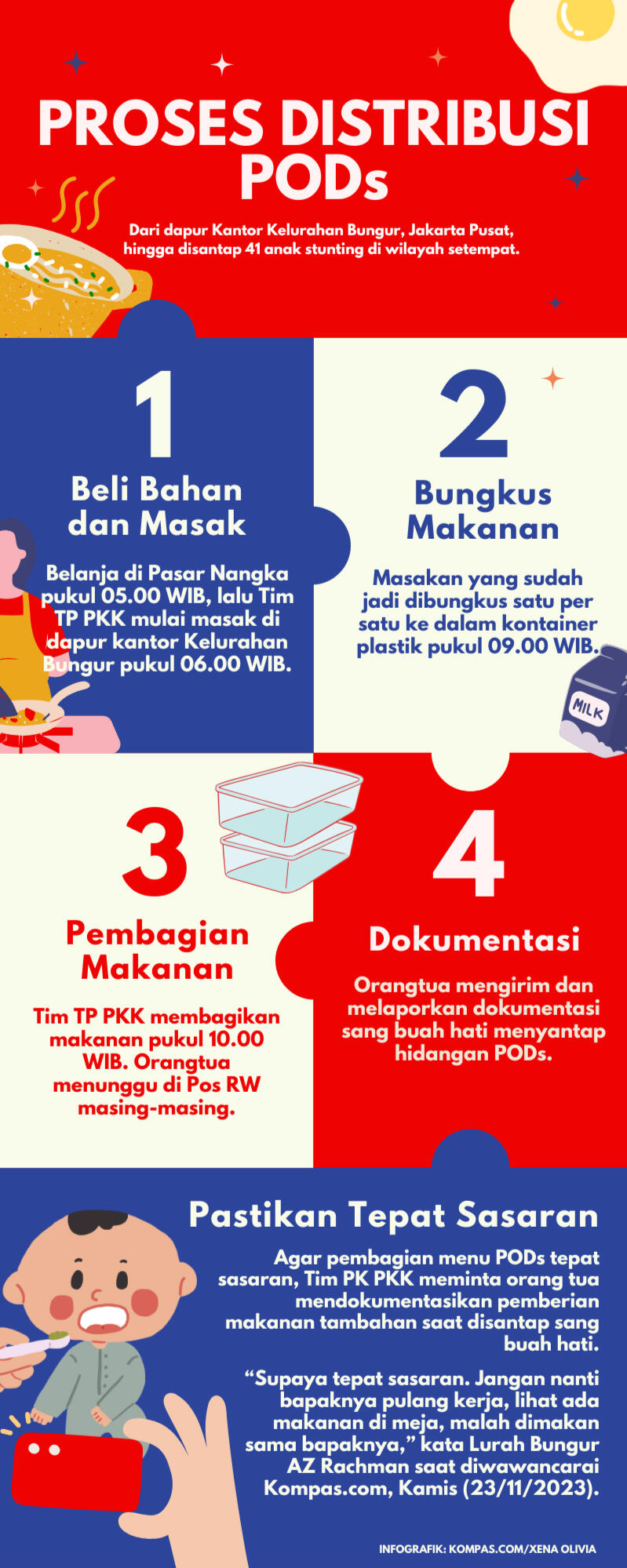 PROSES DISTRIBUSI PODs

Dari dapur Kantor Kelurahan Bungur, Jakarta Pusat, hingga disantap 41 anak stunting di wilayah setempat.

1

Beli Bahan dan Masak

Belanja di Pasar Nangka pukul 05.00 WIB, lalu Tim TP PKK mulai masak di dapur kantor Kelurahan Bungur pukul 06.00 WIB.

2

Bungkus Makanan

Masakan yang sudah jadi dibungkus satu per satu ke dalam kontainer plastik pukul 09.00 WIB.

MILK

3

Pembagian Makanan

Tim TP PKK membagikan makanan pukul 10.00 WIB. Orangtua menunggu di Pos RW masing-masing.

4

Dokumentasi

Orangtua mengirim dan melaporkan dokumentasi sang buah hati menyantap hidangan PODs.

Pastikan Tepat Sasaran

Agar pembagian menu PODs tepat sasaran, Tim PK PKK meminta orang tua mendokumentasikan pemberian makanan tambahan saat disantap sang buah hati.

“Supaya tepat sasaran. Jangan nanti bapaknya pulang kerja, lihat ada makanan di meja, malah dimakan sama bapaknya,” kata Lurah Bungur AZ Rachman saat diwawancarai Kompas.com, Kamis (23/11/2023).

INFOGRAFIK: KOMPAS.COM/XENA OLIVIA